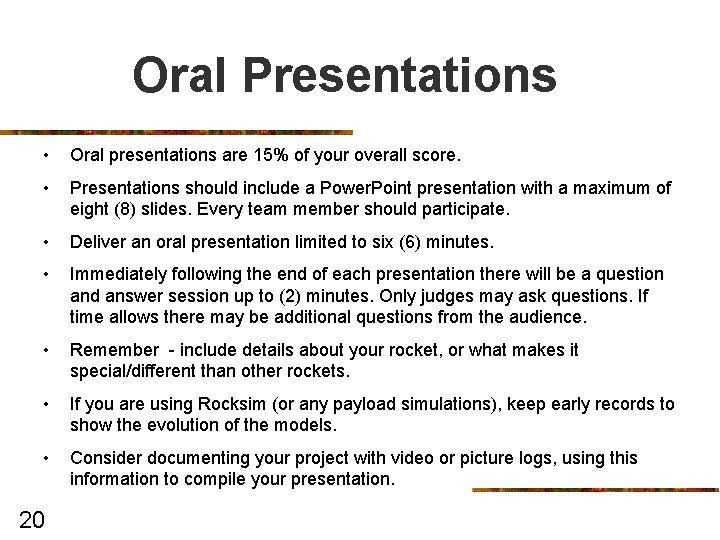 Oral Presentations

• Oral presentations are 15% of your overall score.

• Presentations should include a PowerPoint presentation with a maximum of eight (8) slides. Every team member should participate.

• Deliver an oral presentation limited to six (6) minutes.

• Immediately following the end of each presentation there will be a question and answer session up to (2) minutes. Only judges may ask questions. If time allows there may be additional questions from the audience.

• Remember - include details about your rocket, or what makes it special/different than other rockets.

• If you are using Rocksim (or any payload simulations), keep early records to show the evolution of the models.

• Consider documenting your project with video or picture logs, using this information to compile your presentation.

20